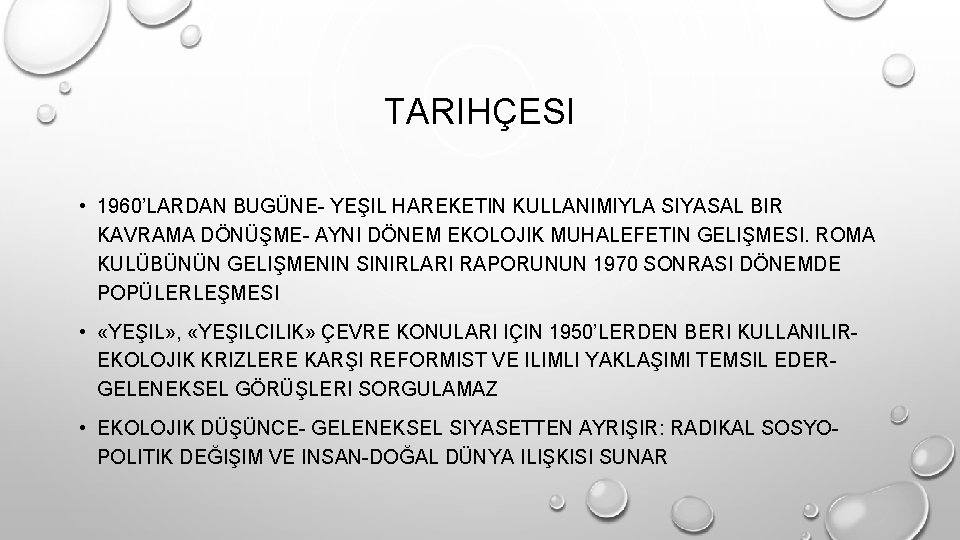 TARIHÇESI

• 1960'LARDAN BUGÜNE- YEŞIL HAREKETIN KULLANIMIYLA SIYASAL BIR KAVRAMA DÖNÜŞME- AYNI DÖNEM EKOLOJIK MUHALEFETIN GELIŞMESI. ROMA KULÜBÜNÜN GELIŞMENIN SINIRLARI RAPORUNUN 1970 SONRASI DÖNEMDE POPÜLERLEŞMESI

• «YEŞIL», «YEŞILCILIK» ÇEVRE KONULARI IÇIN 1950'LERDEN BERI KULLANILIR- EKOLOJIK KRIZLERE KARŞI REFORMIST VE ILIMLI YAKLAŞIMI TEMSIL EDER- GELENEKSEL GÖRÜŞLERI SORGULAMAZ

• EKOLOJIK DÜŞÜNCE- GELENEKSEL SIYASETTEN AYRIŞIR: RADIKAL SOSYO-POLITIK DEĞIŞIM VE INSAN-DOĞAL DÜNYA ILIŞKISI SUNAR